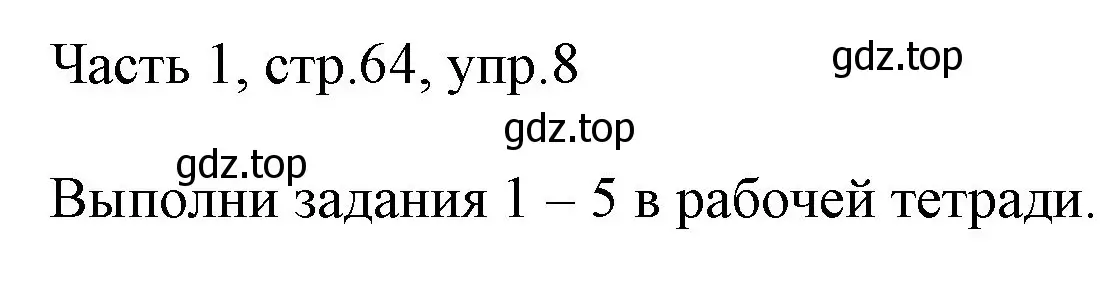 Часть 1, стр.64, упр.8

gdz.top

gdz.top

gdz.top

Выполни задания 1 – 5 в рабочей тетради.